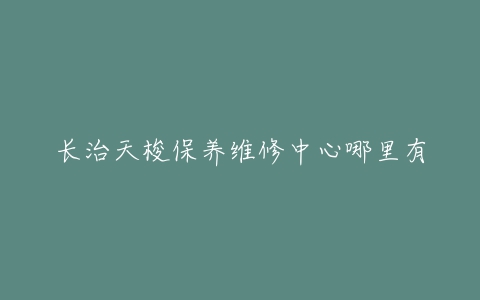 长治天梭保养维修中心哪里有